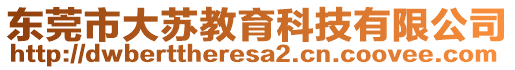 东莞市大苏教育科技有限公司
http://dwberttheresa2.cn.coovee.com